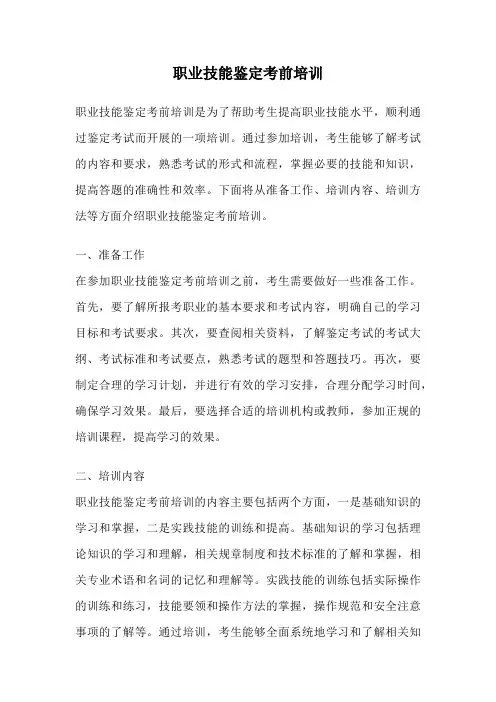 职业技能鉴定考前培训

职业技能鉴定考前培训是为了帮助考生提高职业技能水平，顺利通过鉴定考试而开展的一项培训。通过参加培训，考生能够了解考试的内容和要求，熟悉考试的形式和流程，掌握必要的技能和知识，提高答题的准确性和效率。下面将从准备工作、培训内容、培训方法等方面介绍职业技能鉴定考前培训。

一、准备工作
在参加职业技能鉴定考前培训之前，考生需要做好一些准备工作。首先，要了解所报考职业的基本要求和考试内容，明确自己的学习目标和考试要求。其次，要查阅相关资料，了解鉴定考试的考试大纲、考试标准和考试要点，熟悉考试的题型和答题技巧。再次，要制定合理的学习计划，并进行有效的学习安排，合理分配学习时间，确保学习效果。最后，要选择合适的培训机构或教师，参加正规的培训课程，提高学习的效果。

二、培训内容
职业技能鉴定考前培训的内容主要包括两个方面，一是基础知识的学习和掌握，二是实践技能的训练和提高。基础知识的学习包括理论知识的学习和理解，相关规章制度和技术标准的了解和掌握，相关专业术语和名词的记忆和理解等。实践技能的训练包括实际操作的训练和练习，技能要领和操作方法的掌握，操作规范和安全注意事项的了解等。通过培训，考生能够全面系统地学习和了解相关知